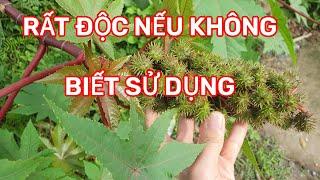 RẤT ĐỘC NẾU KHÔNG

BIẾT SỬ DỤNG